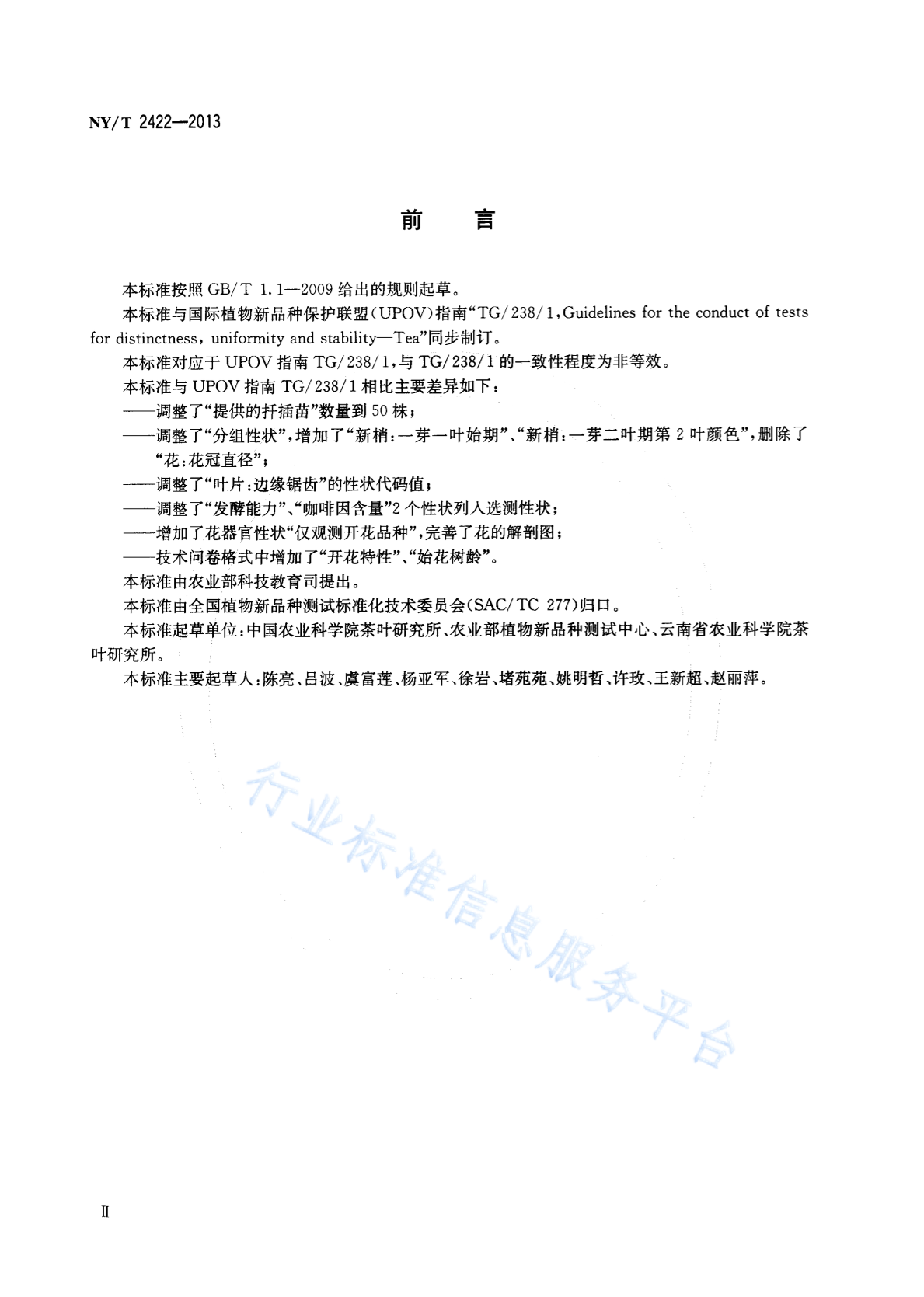 NY/T 2422—2013

前 言

本标准按照 GB/T 1.1—2009 给出的规则起草。

本标准与国际植物新品种保护联盟(UPOV)指南“TG/238/1,Guidelines for the conduct of tests for distinctness, uniformity and stability—Tea”同步制订。

本标准对应于 UPOV 指南 TG/238/1,与 TG/238/1 的一致性程度为非等效。

本标准与 UPOV 指南 TG/238/1 相比主要差异如下:

——调整了“提供的扦插苗”数量到 50 株;

——调整了“分组性状”,增加了“新梢:一芽一叶始期”、“新梢:一芽二叶期第 2 叶颜色”,删除了“花:花冠直径”;

——调整了“叶片:边缘锯齿”的性状代码值;

——调整了“发酵能力”、“咖啡因含量”2 个性状列入选测性状;

——增加了花器官性状“仅观测开花品种”,完善了花的解剖图;

——技术问卷格式中增加了“开花特性”、“始花树龄”。

本标准由农业部科技教育司提出。

本标准由全国植物新品种测试标准化技术委员会(SAC/TC 277)归口。

本标准起草单位:中国农业科学院茶叶研究所、农业部植物新品种测试中心、云南省农业科学院茶叶研究所。

本标准主要起草人:陈亮、吕波、虞富莲、杨亚军、徐岩、堵苑苑、姚明哲、许玫、王新超、赵丽萍。

行业标准信息服务平台

Ⅱ